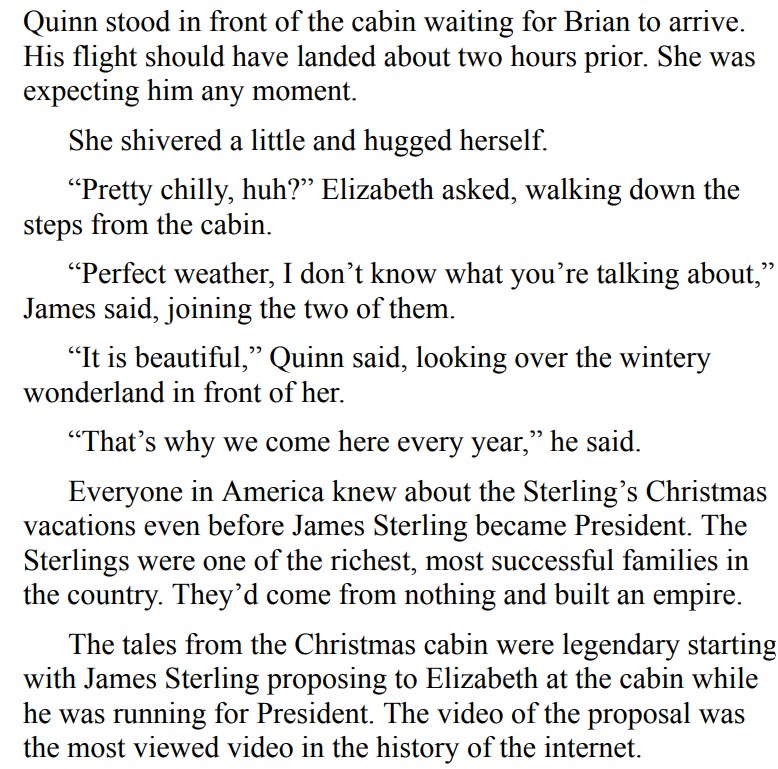 Quinn stood in front of the cabin waiting for Brian to arrive. His flight should have landed about two hours prior. She was expecting him any moment.

She shivered a little and hugged herself.

“Pretty chilly, huh?” Elizabeth asked, walking down the steps from the cabin.

“Perfect weather, I don’t know what you’re talking about,” James said, joining the two of them.

“It is beautiful,” Quinn said, looking over the wintery wonderland in front of her.

“That’s why we come here every year,” he said.

Everyone in America knew about the Sterling’s Christmas vacations even before James Sterling became President. The Sterlings were one of the richest, most successful families in the country. They’d come from nothing and built an empire.

The tales from the Christmas cabin were legendary starting with James Sterling proposing to Elizabeth at the cabin while he was running for President. The video of the proposal was the most viewed video in the history of the internet.